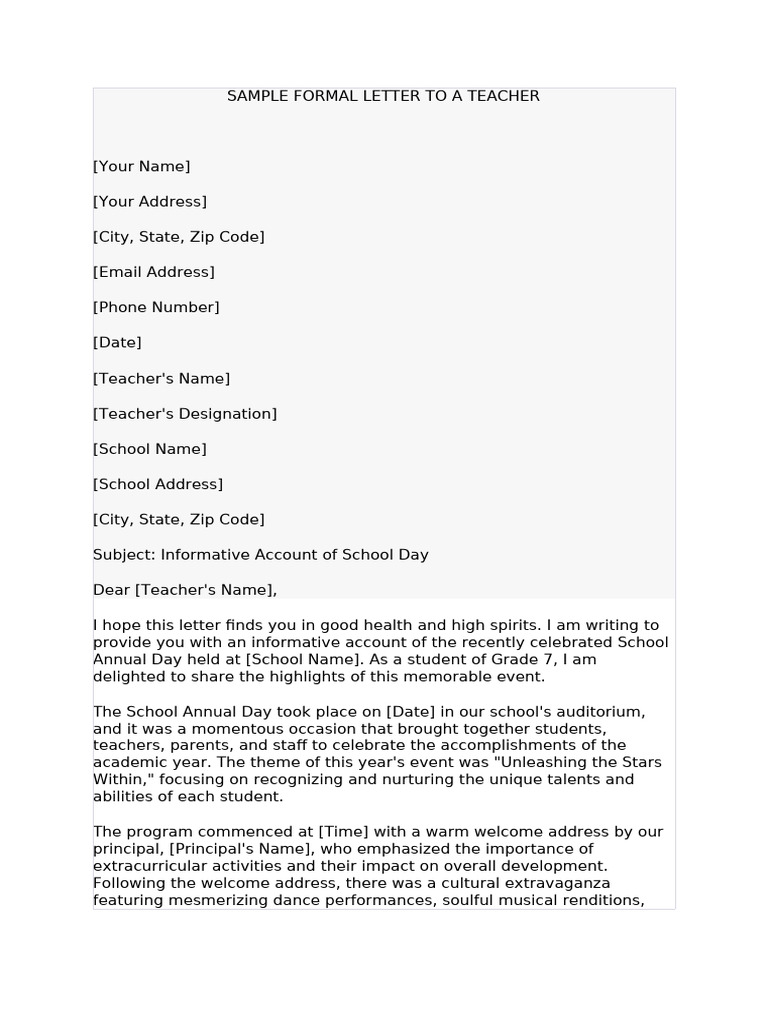 SAMPLE FORMAL LETTER TO A TEACHER

[Your Name]

[Your Address]

[City, State, Zip Code]

[Email Address]

[Phone Number]

[Date]

[Teacher's Name]

[Teacher's Designation]

[School Name]

[School Address]

[City, State, Zip Code]

Subject: Informative Account of School Day

Dear [Teacher's Name],

I hope this letter finds you in good health and high spirits. I am writing to provide you with an informative account of the recently celebrated School Annual Day held at [School Name]. As a student of Grade 7, I am delighted to share the highlights of this memorable event.

The School Annual Day took place on [Date] in our school's auditorium, and it was a momentous occasion that brought together students, teachers, parents, and staff to celebrate the accomplishments of the academic year. The theme of this year's event was "Unleashing the Stars Within," focusing on recognizing and nurturing the unique talents and abilities of each student.

The program commenced at [Time] with a warm welcome address by our principal, [Principal's Name], who emphasized the importance of extracurricular activities and their impact on overall development. Following the welcome address, there was a cultural extravaganza featuring mesmerizing dance performances, soulful musical renditions,